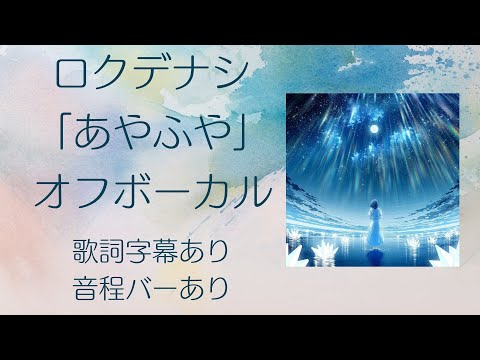 ロクデナシ
「あやふや」
オフボーカル

歌詞字幕あり
音程バーあり